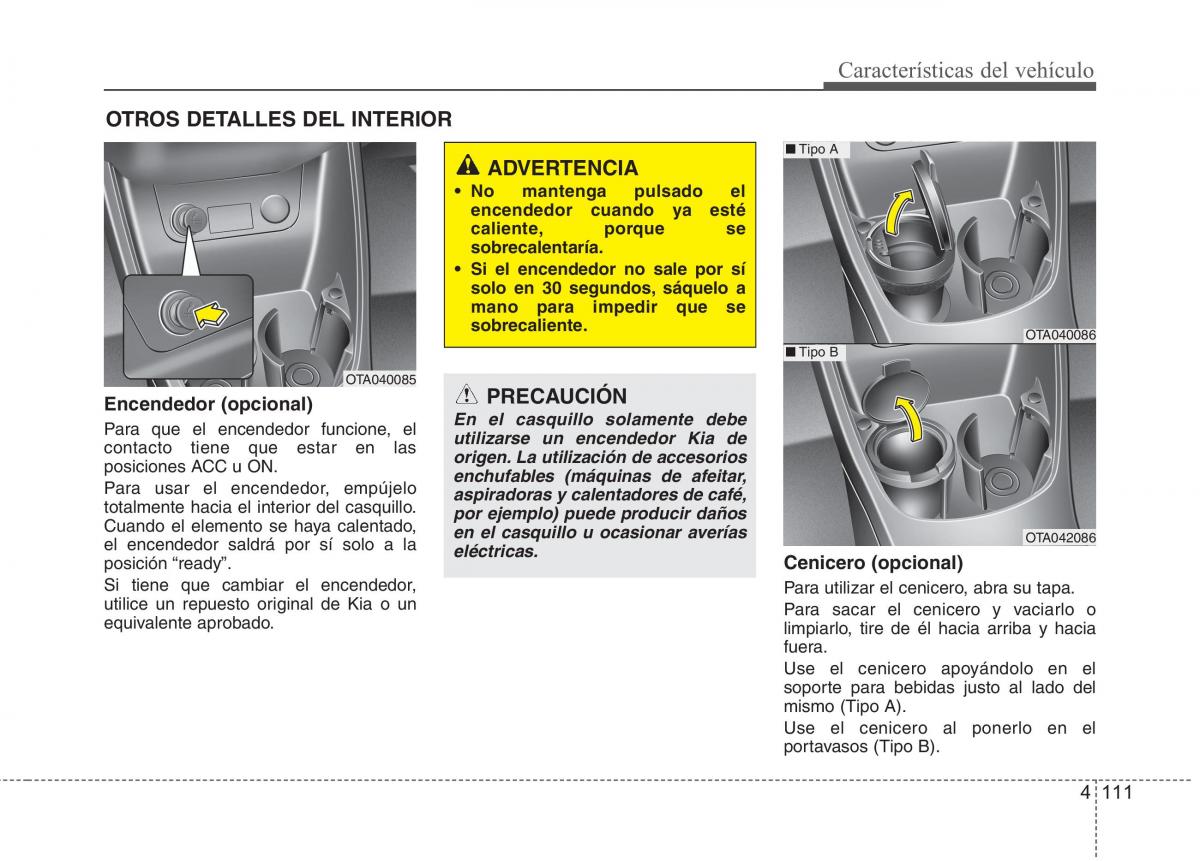 Características del vehículo

OTROS DETALLES DEL INTERIOR

OTA040085

Encendedor (opcional)

Para que el encendedor funcione, el contacto tiene que estar en las posiciones ACC u ON.

Para usar el encendedor, empújelo totalmente hacia el interior del casquillo. Cuando el elemento se haya calentado, el encendedor saldrá por sí solo a la posición “ready”.

Si tiene que cambiar el encendedor, utilice un repuesto original de Kia o un equivalente aprobado.

ADVERTENCIA

• No mantenga pulsado el encendedor cuando ya esté caliente, porque se sobrecalentaría.

• Si el encendedor no sale por sí solo en 30 segundos, sáquelo a mano para impedir que se sobrecaliente.

PRECAUCIÓN

En el casquillo solamente debe utilizarse un encendedor Kia de origen. La utilización de accesorios enchufables (máquinas de afeitar, aspiradoras y calentadores de café, por ejemplo) puede producir daños en el casquillo u ocasionar averías eléctricas.

■ Tipo A

OTA040086

■ Tipo B

OTA042086

Cenicero (opcional)

Para utilizar el cenicero, abra su tapa.

Para sacar el cenicero y vaciarlo o limpiarlo, tire de él hacia arriba y hacia fuera.

Use el cenicero apoyándolo en el soporte para bebidas justo al lado del mismo (Tipo A).

Use el cenicero al ponerlo en el portavasos (Tipo B).

4 111